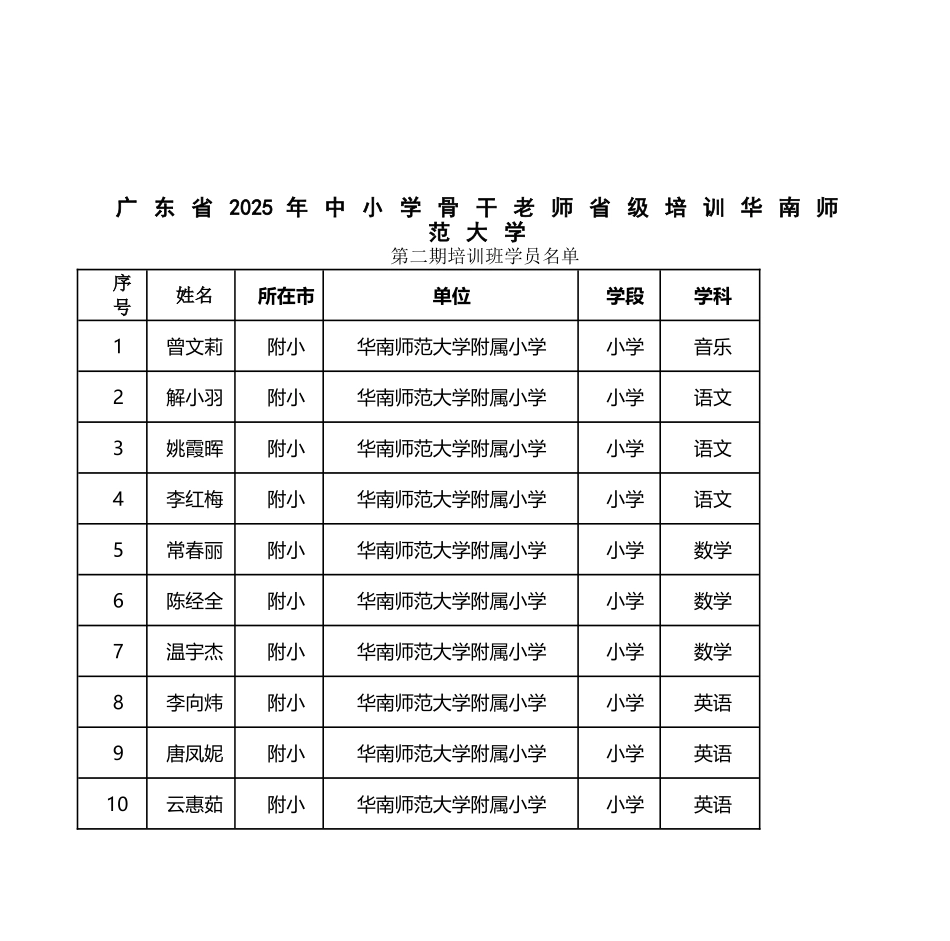 广东省2025年中小学骨干老师省级培训华南师范大学
第二期培训班学员名单

| 序号 | 姓名 | 所在市 | 单位 | 学段 | 学科 |
|---|---|---|---|---|---|
| 1 | 曾文莉 | 附小 | 华南师范大学附属小学 | 小学 | 音乐 |
| 2 | 解小羽 | 附小 | 华南师范大学附属小学 | 小学 | 语文 |
| 3 | 姚霞晖 | 附小 | 华南师范大学附属小学 | 小学 | 语文 |
| 4 | 李红梅 | 附小 | 华南师范大学附属小学 | 小学 | 语文 |
| 5 | 常春丽 | 附小 | 华南师范大学附属小学 | 小学 | 数学 |
| 6 | 陈经全 | 附小 | 华南师范大学附属小学 | 小学 | 数学 |
| 7 | 温宇杰 | 附小 | 华南师范大学附属小学 | 小学 | 数学 |
| 8 | 李向炜 | 附小 | 华南师范大学附属小学 | 小学 | 英语 |
| 9 | 唐凤妮 | 附小 | 华南师范大学附属小学 | 小学 | 英语 |
| 10 | 云惠茹 | 附小 | 华南师范大学附属小学 | 小学 | 英语 |